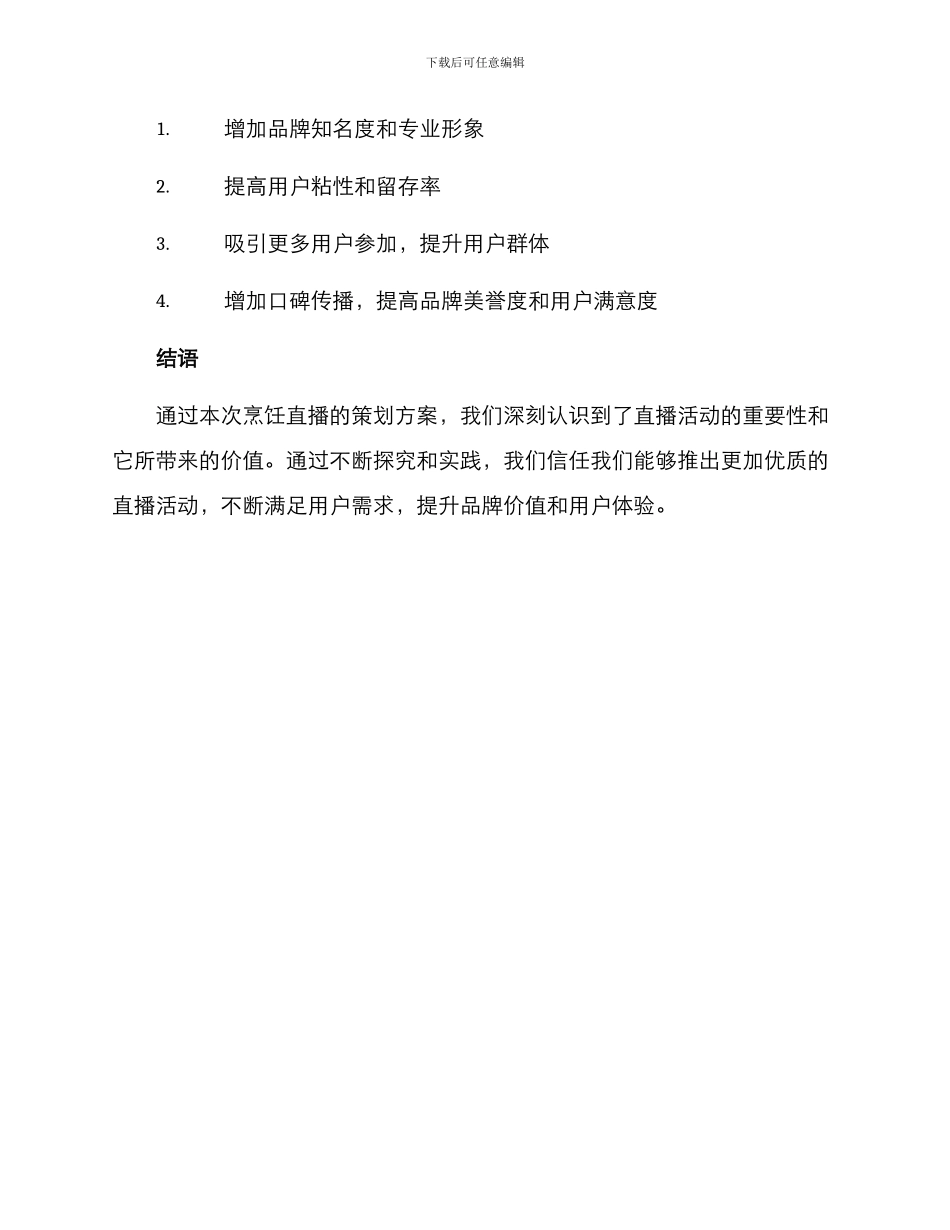 下载后可任意编辑

1. 增加品牌知名度和专业形象

2. 提高用户粘性和留存率

3. 吸引更多用户参加，提升用户群体

4. 增加口碑传播，提高品牌美誉度和用户满意度

结语

通过本次烹饪直播的策划方案，我们深刻认识到了直播活动的重要性和它所带来的价值。通过不断探究和实践，我们信任我们能够推出更加优质的直播活动，不断满足用户需求，提升品牌价值和用户体验。